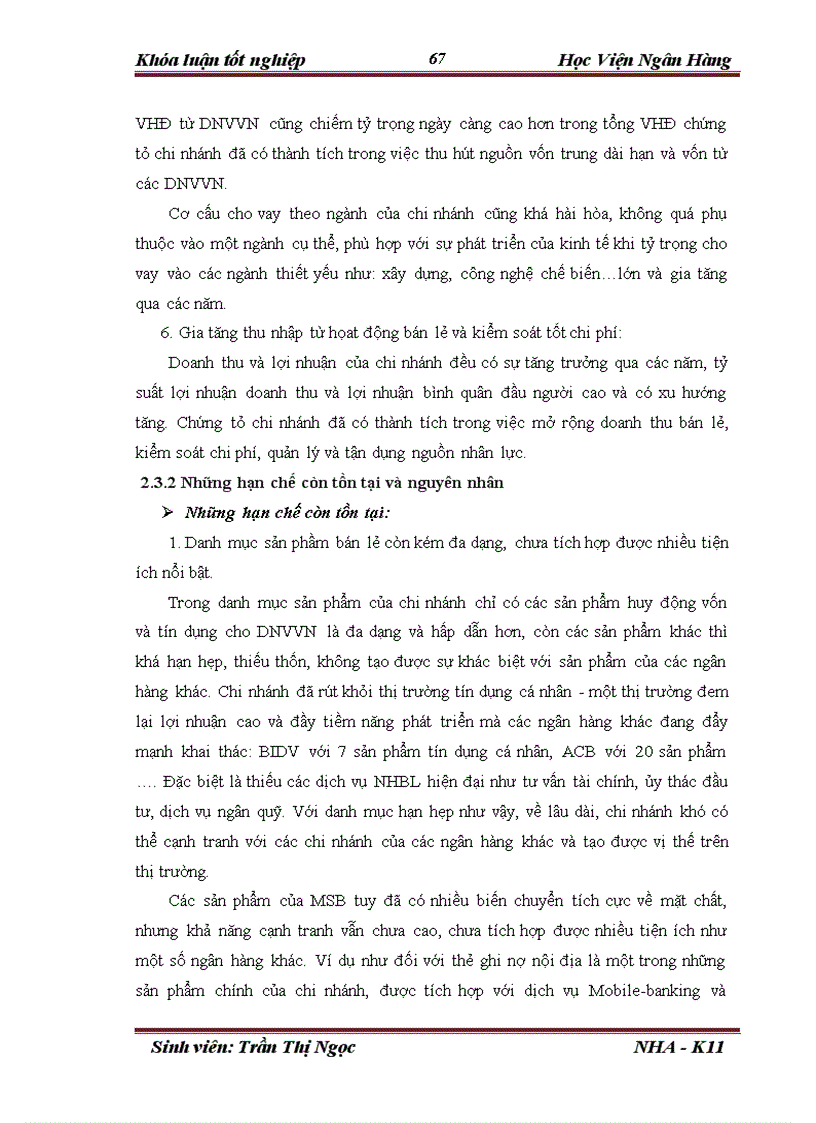 Khóa luận tốt nghiệp 67 Học Viện Ngân Hàng

VHĐ từ DNVVN cũng chiếm tỷ trọng ngày càng cao hơn trong tổng VHĐ chứng tỏ chi nhánh đã có thành tích trong việc thu hút nguồn vốn trung dài hạn và vốn từ các DNVVN.

Cơ cấu cho vay theo ngành của chi nhánh cũng khá hài hòa, không quá phụ thuộc vào một ngành cụ thể, phù hợp với sự phát triển của kinh tế khi tỷ trọng cho vay vào các ngành thiết yếu như: xây dựng, công nghệ chế biến…lớn và gia tăng qua các năm.

6. Gia tăng thu nhập từ hoạt động bán lẻ và kiểm soát tốt chi phí:

Doanh thu và lợi nhuận của chi nhánh đều có sự tăng trưởng qua các năm, tỷ suất lợi nhuận doanh thu và lợi nhuận bình quân đầu người cao và có xu hướng tăng. Chứng tỏ chi nhánh đã có thành tích trong việc mở rộng doanh thu bán lẻ, kiểm soát chi phí, quản lý và tận dụng nguồn nhân lực.

2.3.2 Những hạn chế còn tồn tại và nguyên nhân

➢ Những hạn chế còn tồn tại:

1. Danh mục sản phẩm bán lẻ còn kém đa dạng, chưa tích hợp được nhiều tiện ích nổi bật.

Trong danh mục sản phẩm của chi nhánh chỉ có các sản phẩm huy động vốn và tín dụng cho DNVVN là đa dạng và hấp dẫn hơn, còn các sản phẩm khác thì khá hạn hẹp, thiếu thốn, không tạo được sự khác biệt với sản phẩm của các ngân hàng khác. Chi nhánh đã rút khỏi thị trường tín dụng cá nhân - một thị trường đem lại lợi nhuận cao và đầy tiềm năng phát triển mà các ngân hàng khác đang đẩy mạnh khai thác: BIDV với 7 sản phẩm tín dụng cá nhân, ACB với 20 sản phẩm …. Đặc biệt là thiếu các dịch vụ NHBL hiện đại như tư vấn tài chính, ủy thác đầu tư, dịch vụ ngân quỹ. Với danh mục hạn hẹp như vậy, về lâu dài, chi nhánh khó có thể cạnh tranh với các chi nhánh của các ngân hàng khác và tạo được vị thế trên thị trường.

Các sản phẩm của MSB tuy đã có nhiều biến chuyển tích cực về mặt chất, nhưng khả năng cạnh tranh vẫn chưa cao, chưa tích hợp được nhiều tiện ích như một số ngân hàng khác. Ví dụ như đối với thẻ ghi nợ nội địa là một trong những sản phẩm chính của chi nhánh, được tích hợp với dịch vụ Mobile-banking và

Sinh viên: Trần Thị Ngọc NHA - K11